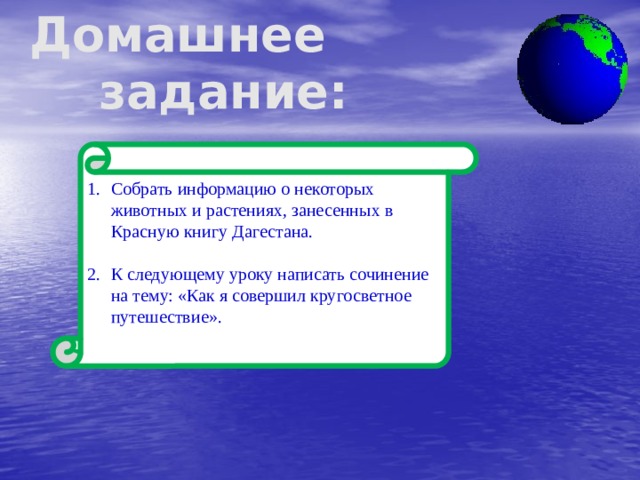 Домашнее задание:

1. Собрать информацию о некоторых животных и растениях, занесенных в Красную книгу Дагестана.

2. К следующему уроку написать сочинение на тему: «Как я совершил кругосветное путешествие».